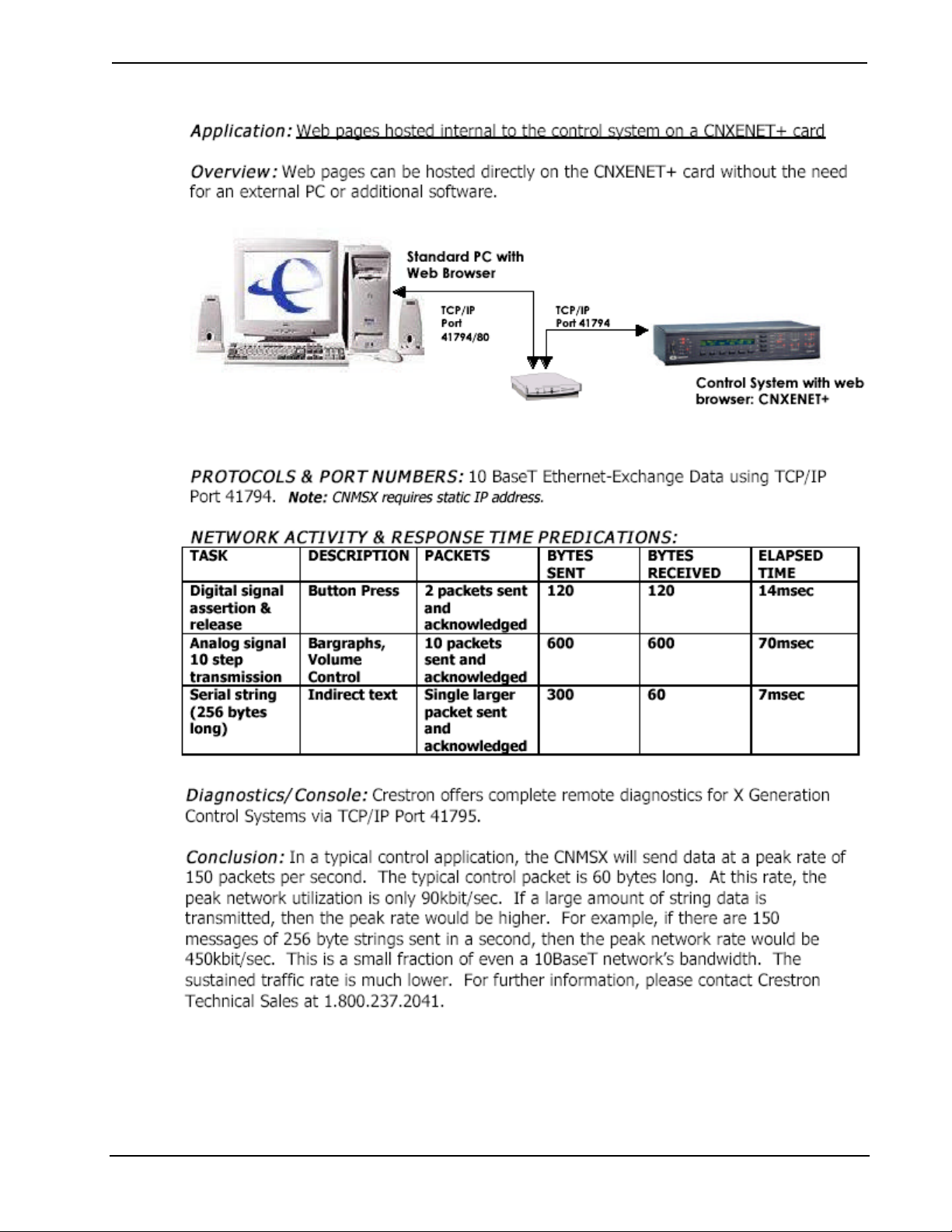 Application: Web pages hosted internal to the control system on a CNXENET+ card

Overview: Web pages can be hosted directly on the CNXENET+ card without the need for an external PC or additional software.

Standard PC with Web Browser

TCP/IP Port 41794/80

TCP/IP Port 41794

Control System with web browser: CNXENET+

PROTOCOLS & PORT NUMBERS: 10 BaseT Ethernet-Exchange Data using TCP/IP Port 41794. Note: CNMSX requires static IP address.

NETWORK ACTIVITY & RESPONSE TIME PREDICATIONS:

| TASK | DESCRIPTION | PACKETS | BYTES SENT | BYTES RECEIVED | ELAPSED TIME |
|---|---|---|---|---|---|
| Digital signal assertion & release | Button Press | 2 packets sent and acknowledged | 120 | 120 | 14msec |
| Analog signal 10 step transmission | Bargraphs, Volume Control | 10 packets sent and acknowledged | 600 | 600 | 70msec |
| Serial string (256 bytes long) | Indirect text | Single larger packet sent and acknowledged | 300 | 60 | 7msec |

Diagnostics/Console: Crestron offers complete remote diagnostics for X Generation Control Systems via TCP/IP Port 41795.

Conclusion: In a typical control application, the CNMSX will send data at a peak rate of 150 packets per second. The typical control packet is 60 bytes long. At this rate, the peak network utilization is only 90kbit/sec. If a large amount of string data is transmitted, then the peak rate would be higher. For example, if there are 150 messages of 256 byte strings sent in a second, then the peak network rate would be 450kbit/sec. This is a small fraction of even a 10BaseT network's bandwidth. The sustained traffic rate is much lower. For further information, please contact Crestron Technical Sales at 1.800.237.2041.